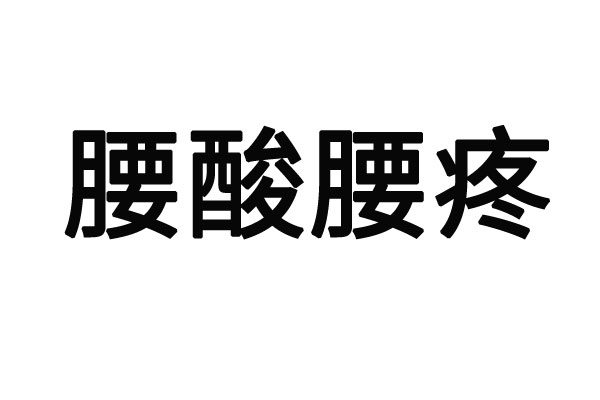 腰酸腰疼